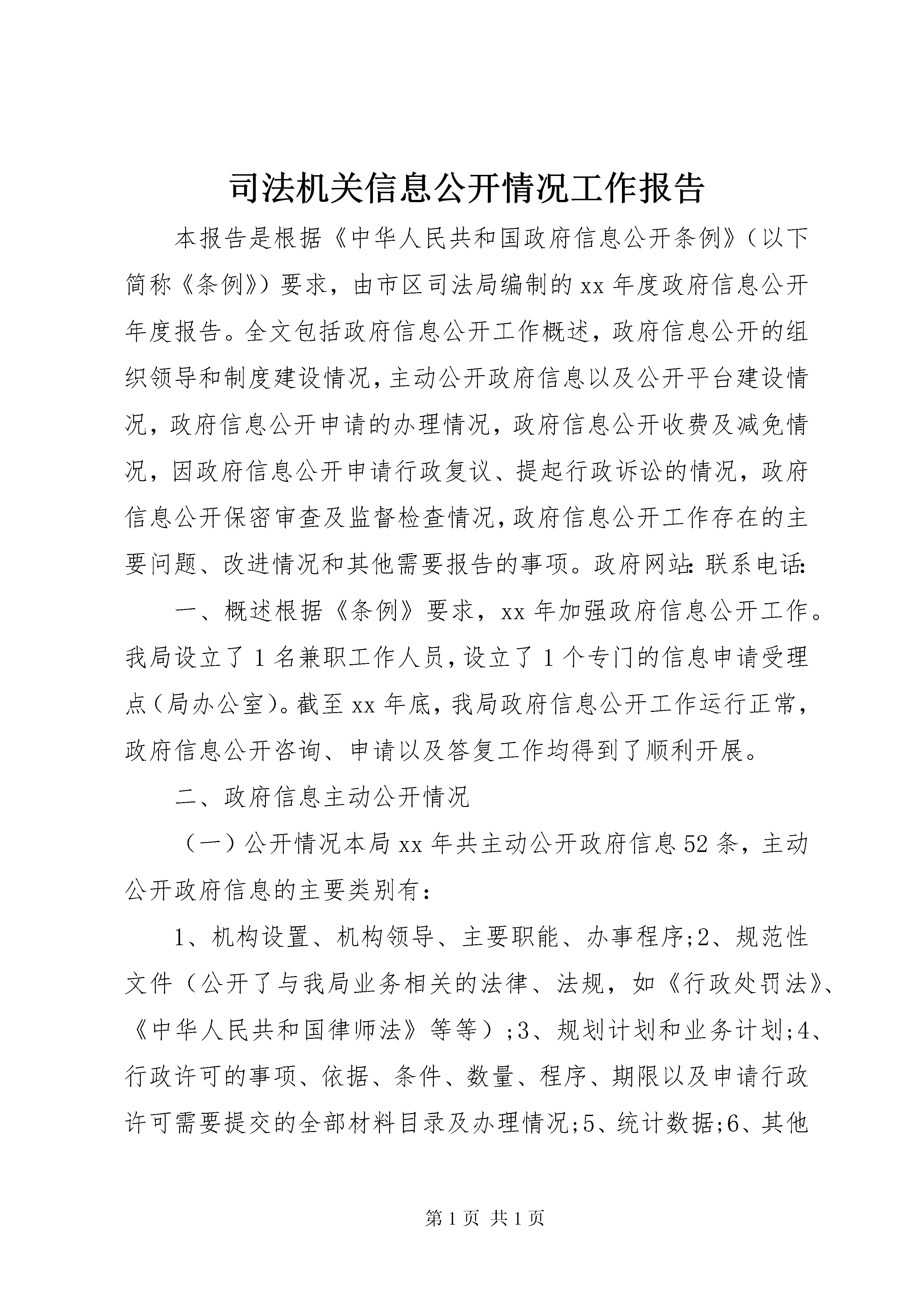 司法机关信息公开情况工作报告

本报告是根据《中华人民共和国政府信息公开条例》（以下简称《条例》）要求，由市区司法局编制的xx年度政府信息公开年度报告。全文包括政府信息公开工作概述，政府信息公开的组织领导和制度建设情况，主动公开政府信息以及公开平台建设情况，政府信息公开申请的办理情况，政府信息公开收费及减免情况，因政府信息公开申请行政复议、提起行政诉讼的情况，政府信息公开保密审查及监督检查情况，政府信息公开工作存在的主要问题、改进情况和其他需要报告的事项。政府网站：联系电话：

一、概述根据《条例》要求，xx年加强政府信息公开工作。我局设立了1名兼职工作人员，设立了1个专门的信息申请受理点（局办公室）。截至xx年底，我局政府信息公开工作运行正常，政府信息公开咨询、申请以及答复工作均得到了顺利开展。

二、政府信息主动公开情况

（一）公开情况本局xx年共主动公开政府信息52条，主动公开政府信息的主要类别有：

1、机构设置、机构领导、主要职能、办事程序;2、规范性文件（公开了与我局业务相关的法律、法规，如《行政处罚法》、《中华人民共和国律师法》等等）;3、规划计划和业务计划;4、行政许可的事项、依据、条件、数量、程序、期限以及申请行政许可需要提交的全部材料目录及办理情况;5、统计数据;6、其他

第1页 共1页